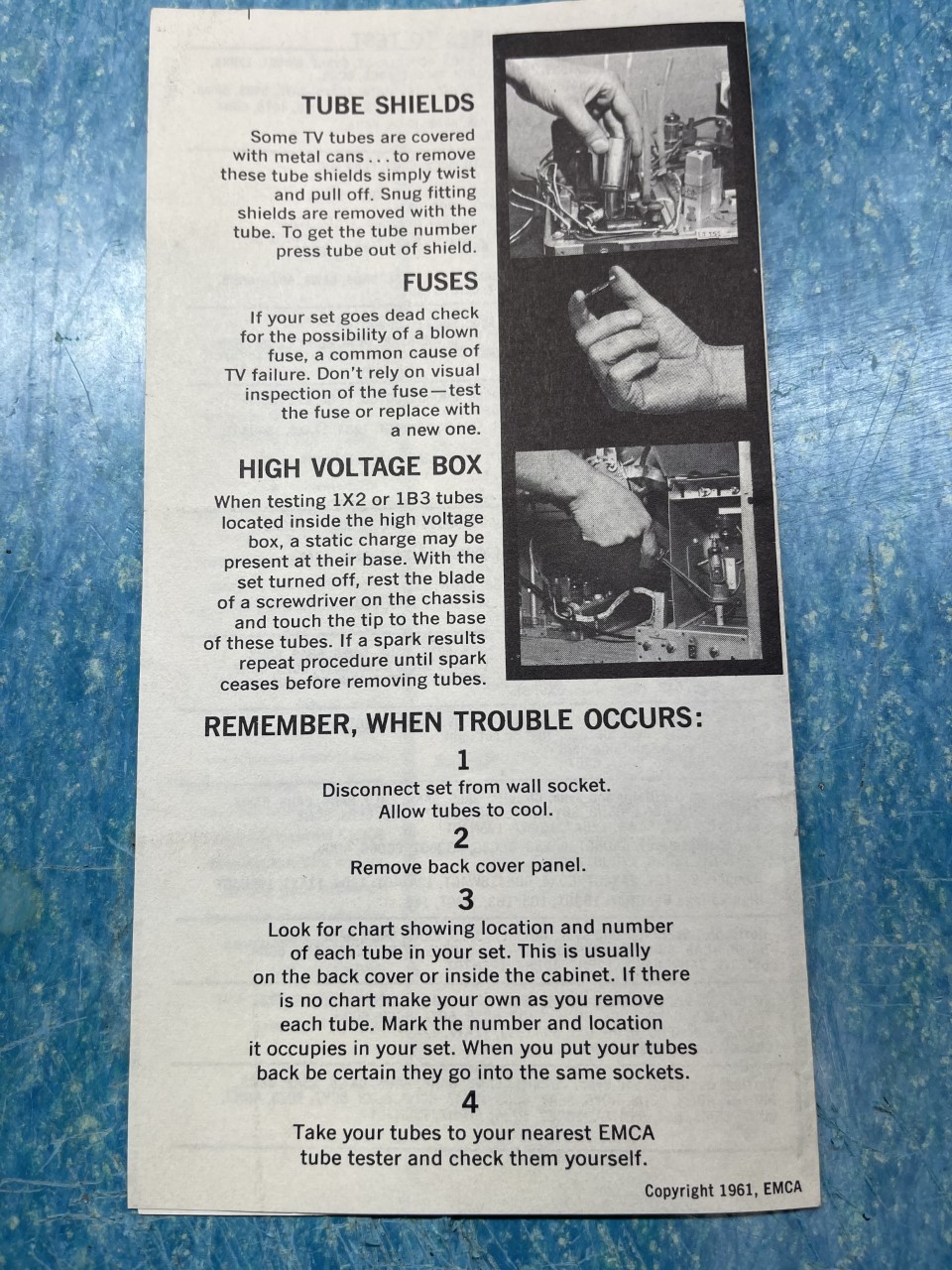 TUBE SHIELDS

Some TV tubes are covered with metal cans . . . to remove these tube shields simply twist and pull off. Snug fitting shields are removed with the tube. To get the tube number press tube out of shield.

FUSES

If your set goes dead check for the possibility of a blown fuse, a common cause of TV failure. Don't rely on visual inspection of the fuse—test the fuse or replace with a new one.

HIGH VOLTAGE BOX

When testing 1X2 or 1B3 tubes located inside the high voltage box, a static charge may be present at their base. With the set turned off, rest the blade of a screwdriver on the chassis and touch the tip to the base of these tubes. If a spark results repeat procedure until spark ceases before removing tubes.

REMEMBER, WHEN TROUBLE OCCURS:

1

Disconnect set from wall socket. Allow tubes to cool.

2

Remove back cover panel.

3

Look for chart showing location and number of each tube in your set. This is usually on the back cover or inside the cabinet. If there is no chart make your own as you remove each tube. Mark the number and location it occupies in your set. When you put your tubes back be certain they go into the same sockets.

4

Take your tubes to your nearest EMCA tube tester and check them yourself.

Copyright 1961, EMCA